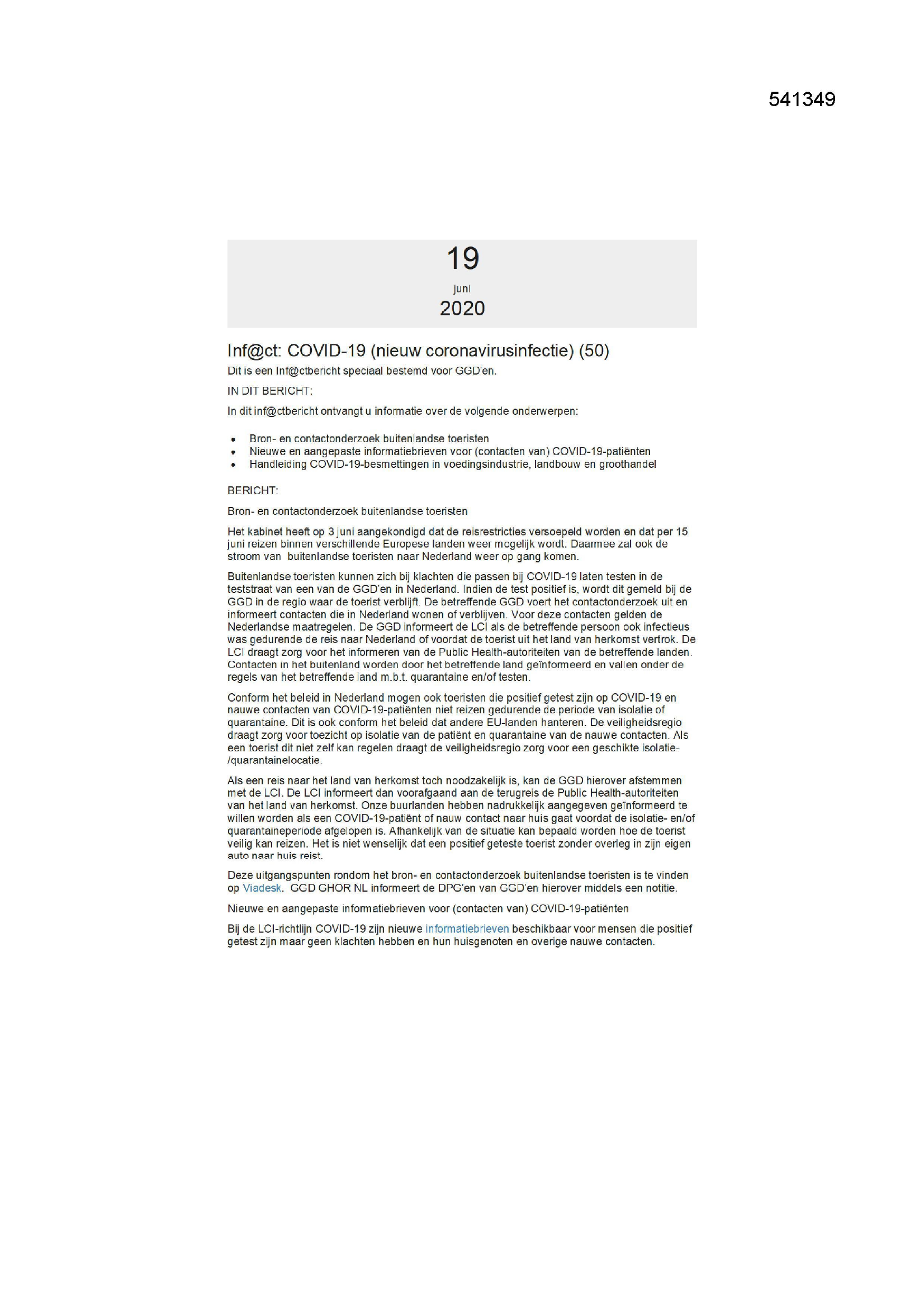 541349

19
juni
2020

Inf@ct: COVID-19 (nieuw coronavirusinfectie) (50)

Dit is een Inf@ctbericht speciaal bestemd voor GGD'en.

IN DIT BERICHT:

In dit inf@ctbericht ontvangt u informatie over de volgende onderwerpen:

- Bron- en contactonderzoek buitenlandse toeristen
- Nieuwe en aangepaste informatiebrieven voor (contacten van) COVID-19-patiënten
- Handleiding COVID-19-besmettingen in voedingsindustrie, landbouw en groothandel

BERICHT:

Bron- en contactonderzoek buitenlandse toeristen

Het kabinet heeft op 3 juni aangekondigd dat de reisrestricties versoepeld worden en dat per 15 juni reizen binnen verschillende Europese landen weer mogelijk wordt. Daarmee zal ook de stroom van buitenlandse toeristen naar Nederland weer op gang komen.

Buitenlandse toeristen kunnen zich bij klachten die passen bij COVID-19 laten testen in de teststraat van een van de GGD'en in Nederland. Indien de test positief is, wordt dit gemeld bij de GGD in de regio waar de toerist verblijft. De betreffende GGD voert het contactonderzoek uit en informeert contacten die in Nederland wonen of verblijven. Voor deze contacten gelden de Nederlandse maatregelen. De GGD informeert de LCI als de betreffende persoon ook infectieus was gedurende de reis naar Nederland of voordat de toerist uit het land van herkomst vertrok. De LCI draagt zorg voor het informeren van de Public Health-autoriteiten van de betreffende landen. Contacten in het buitenland worden door het betreffende land geïnformeerd en vallen onder de regels van het betreffende land m.b.t. quarantaine en/of testen.

Conform het beleid in Nederland mogen ook toeristen die positief getest zijn op COVID-19 en nauwe contacten van COVID-19-patiënten niet reizen gedurende de periode van isolatie of quarantaine. Dit is ook conform het beleid dat andere EU-landen hanteren. De veiligheidsregio draagt zorg voor toezicht op isolatie van de patiënt en quarantaine van de nauwe contacten. Als een toerist dit niet zelf kan regelen draagt de veiligheidsregio zorg voor een geschikte isolatie-/quarantainelocatie.

Als een reis naar het land van herkomst toch noodzakelijk is, kan de GGD hierover afstemmen met de LCI. De LCI informeert dan voorafgaand aan de terugreis de Public Health-autoriteiten van het land van herkomst. Onze buurlanden hebben nadrukkelijk aangegeven geïnformeerd te willen worden als een COVID-19-patiënt of nauw contact naar huis gaat voordat de isolatie- en/of quarantaineperiode afgelopen is. Afhankelijk van de situatie kan bepaald worden hoe de toerist veilig kan reizen. Het is niet wenselijk dat een positief geteste toerist zonder overleg in zijn eigen auto naar huis reist.

Deze uitgangspunten rondom het bron- en contactonderzoek buitenlandse toeristen is te vinden op Viadesk. GGD GHOR NL informeert de DPG'en van GGD'en hierover middels een notitie.

Nieuwe en aangepaste informatiebrieven voor (contacten van) COVID-19-patiënten

Bij de LCI-richtlijn COVID-19 zijn nieuwe informatiebrieven beschikbaar voor mensen die positief getest zijn maar geen klachten hebben en hun huisgenoten en overige nauwe contacten.